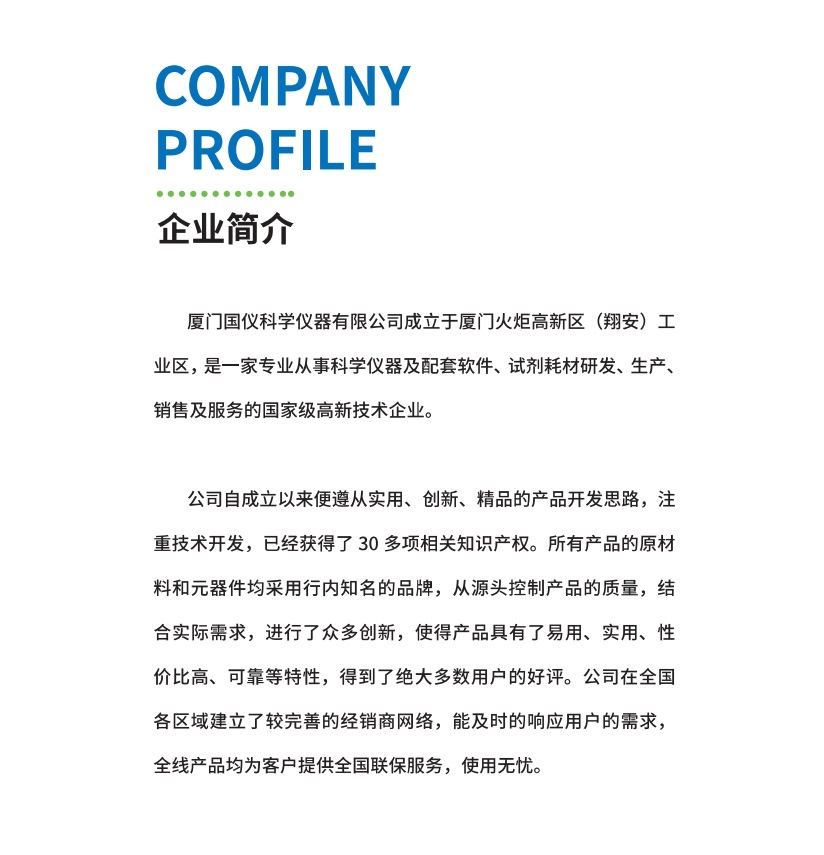 COMPANY PROFILE

企业简介

厦门国仪科学仪器有限公司成立于厦门火炬高新区（翔安）工业区，是一家专业从事科学仪器及配套软件、试剂耗材研发、生产、销售及服务的国家级高新技术企业。

公司自成立以来便遵从实用、创新、精品的产品开发思路，注重技术开发，已经获得了 30 多项相关知识产权。所有产品的原材料和元器件均采用行内知名的品牌，从源头控制产品的质量，结合实际需求，进行了众多创新，使得产品具有了易用、实用、性价比高、可靠等特性，得到了绝大多数用户的好评。公司在全国各区域建立了较完善的经销商网络，能及时的响应用户的需求，全线产品均为客户提供全国联保服务，使用无忧。